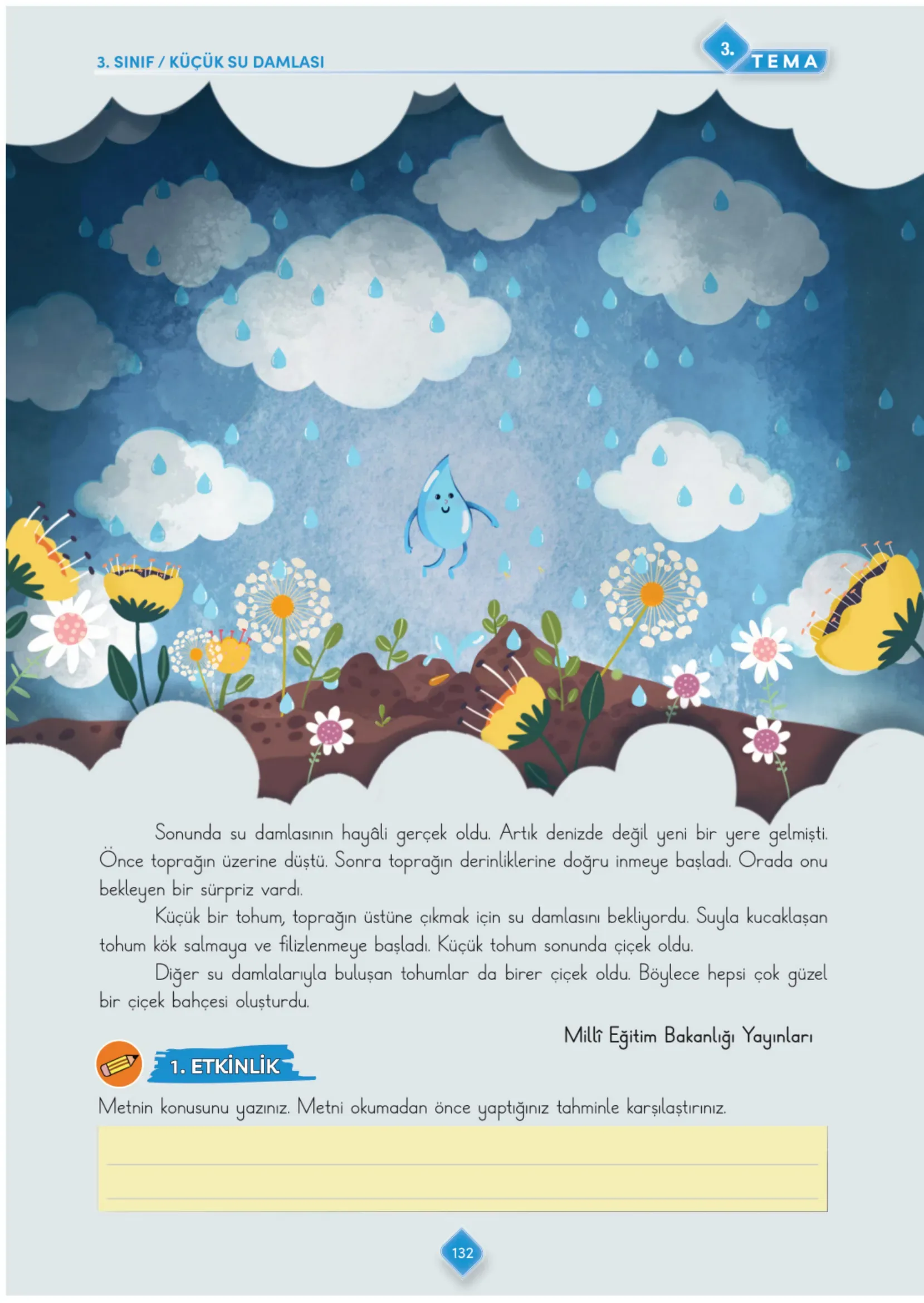 3. SINIF / KÜÇÜK SU DAMLASI

3. TEMA

Sonunda su damlasının hayâli gerçek oldu. Artık denizde değil yeni bir yere gelmişti. Önce toprağın üzerine düştü. Sonra toprağın derinliklerine doğru inmeye başladı. Orada onu bekleyen bir sürpriz vardı.

Küçük bir tohum, toprağın üstüne çıkmak için su damlasını bekliyordu. Suyla kucaklaşan tohum kök salmaya ve filizlenmeye başladı. Küçük tohum sonunda çiçek oldu.

Diğer su damlalarıyla buluşan tohumlar da birer çiçek oldu. Böylece hepsi çok güzel bir çiçek bahçesi oluşturdu.

Millî Eğitim Bakanlığı Yayınları

1. ETKİNLİK

Metnin konusunu yazınız. Metni okumadan önce yaptığınız tahminle karşılaştırınız.

132